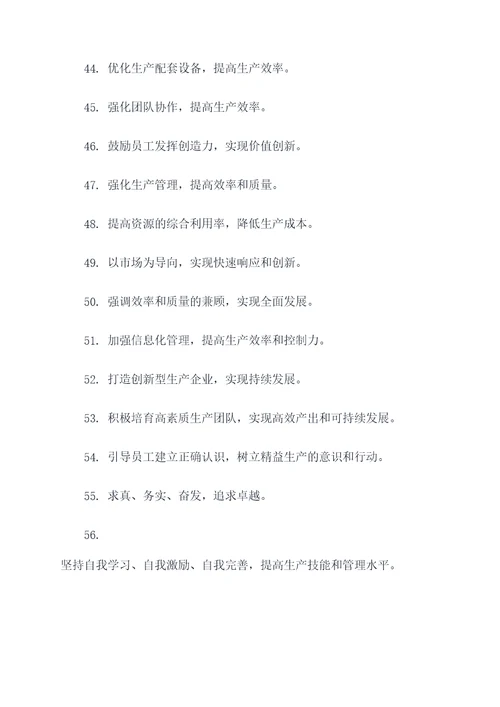 44. 优化生产配套设备，提高生产效率。

45. 强化团队协作，提高生产效率。

46. 鼓励员工发挥创造力，实现价值创新。

47. 强化生产管理，提高效率和质量。

48. 提高资源的综合利用率，降低生产成本。

49. 以市场为导向，实现快速响应和创新。

50. 强调效率和质量的兼顾，实现全面发展。

51. 加强信息化管理，提高生产效率和控制力。

52. 打造创新型生产企业，实现持续发展。

53. 积极培育高素质生产团队，实现高效产出和可持续发展。

54. 引导员工建立正确认识，树立精益生产的意识和行动。

55. 求真、务实、奋发，追求卓越。

56.

坚持自我学习、自我激励、自我完善，提高生产技能和管理水平。